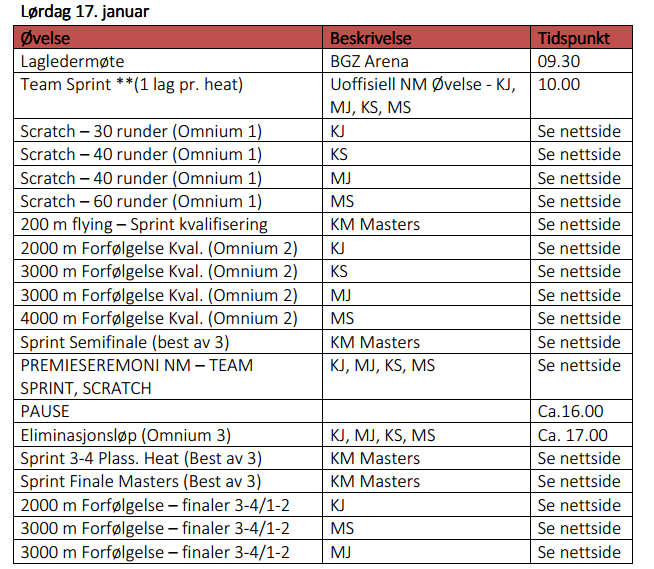 Lørdag 17. januar

| Øvelse | Beskrivelse | Tidspunkt |
|---|---|---|
| Lagledermøte | BGZ Arena | 09.30 |
| Team Sprint **(1 lag pr. heat) | Uoffisiell NM Øvelse - KJ, MJ, KS, MS | 10.00 |
| Scratch – 30 runder (Omnium 1) | KJ | Se nettside |
| Scratch – 40 runder (Omnium 1) | KS | Se nettside |
| Scratch – 40 runder (Omnium 1) | MJ | Se nettside |
| Scratch – 60 runder (Omnium 1) | MS | Se nettside |
| 200 m flying – Sprint kvalifisering | KM Masters | Se nettside |
| 2000 m Forfølgelse Kval. (Omnium 2) | KJ | Se nettside |
| 3000 m Forfølgelse Kval. (Omnium 2) | KS | Se nettside |
| 3000 m Forfølgelse Kval. (Omnium 2) | MJ | Se nettside |
| 4000 m Forfølgelse Kval. (Omnium 2) | MS | Se nettside |
| Sprint Semifinale (best av 3) | KM Masters | Se nettside |
| PREMIESEREMONI NM – TEAM SPRINT, SCRATCH | KJ, MJ, KS, MS | Se nettside |
| PAUSE | | Ca.16.00 |
| Eliminasjonsløp (Omnium 3) | KJ, MJ, KS, MS | Ca. 17.00 |
| Sprint 3-4 Plass. Heat (Best av 3) | KM Masters | Se nettside |
| Sprint Finale Masters (Best av 3) | KM Masters | Se nettside |
| 2000 m Forfølgelse – finaler 3-4/1-2 | KJ | Se nettside |
| 3000 m Forfølgelse – finaler 3-4/1-2 | MS | Se nettside |
| 3000 m Forfølgelse – finaler 3-4/1-2 | MJ | Se nettside |